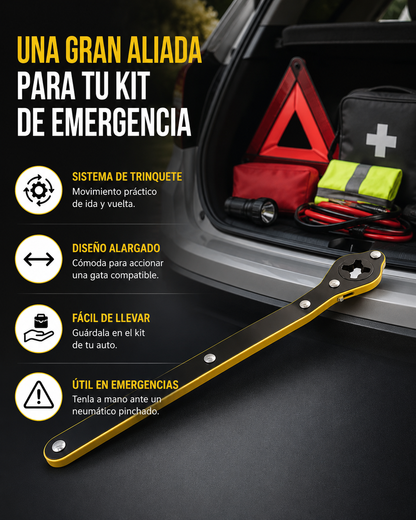 UNA GRAN ALIADA PARA TU KIT DE EMERGENCIA

SISTEMA DE TRINQUETE
Movimiento práctico de ida y vuelta.

DISEÑO ALARGADO
Cómoda para accionar una gata compatible.

FÁCIL DE LLEVAR
Guárdala en el kit de tu auto.

ÚTIL EN EMERGENCIAS
Tenla a mano ante un neumático pinchado.